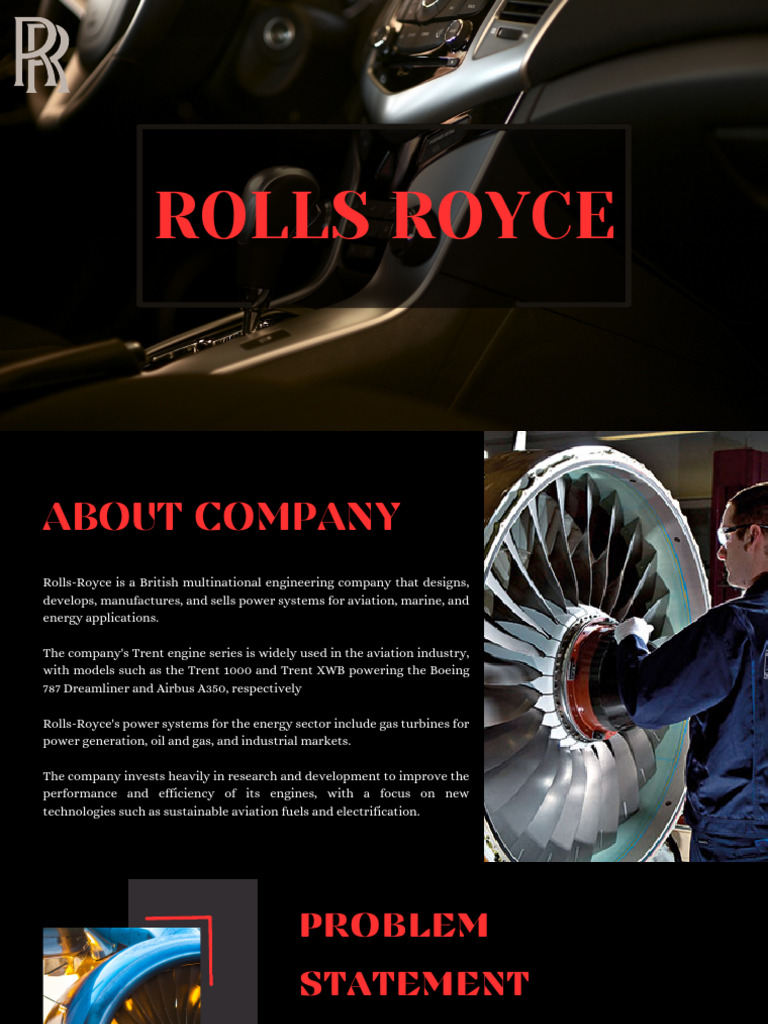 ROLLS ROYCE

ABOUT COMPANY

Rolls-Royce is a British multinational engineering company that designs, develops, manufactures, and sells power systems for aviation, marine, and energy applications.

The company's Trent engine series is widely used in the aviation industry, with models such as the Trent 1000 and Trent XWB powering the Boeing 787 Dreamliner and Airbus A350, respectively

Rolls-Royce's power systems for the energy sector include gas turbines for power generation, oil and gas, and industrial markets.

The company invests heavily in research and development to improve the performance and efficiency of its engines, with a focus on new technologies such as sustainable aviation fuels and electrification.

PROBLEM STATEMENT